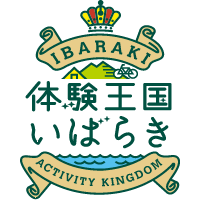 IBARAKI
体験王国
いばらき
ACTIVITY KINGDOM